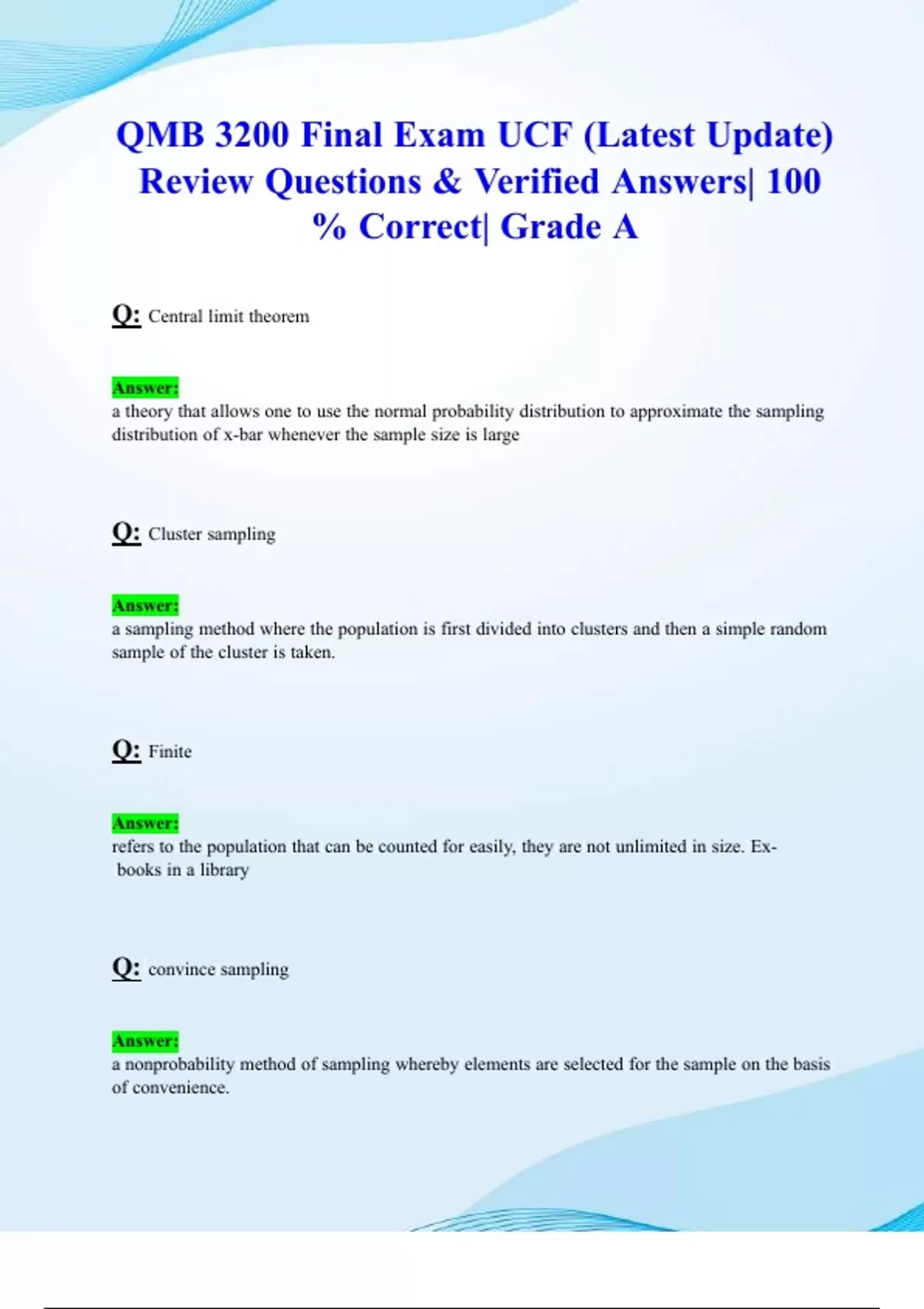 QMB 3200 Final Exam UCF (Latest Update) Review Questions & Verified Answers| 100 % Correct| Grade A

Q: Central limit theorem

Answer:
a theory that allows one to use the normal probability distribution to approximate the sampling distribution of x-bar whenever the sample size is large

Q: Cluster sampling

Answer:
a sampling method where the population is first divided into clusters and then a simple random sample of the cluster is taken.

Q: Finite

Answer:
refers to the population that can be counted for easily, they are not unlimited in size. Ex- books in a library

Q: convince sampling

Answer:
a nonprobability method of sampling whereby elements are selected for the sample on the basis of convenience.